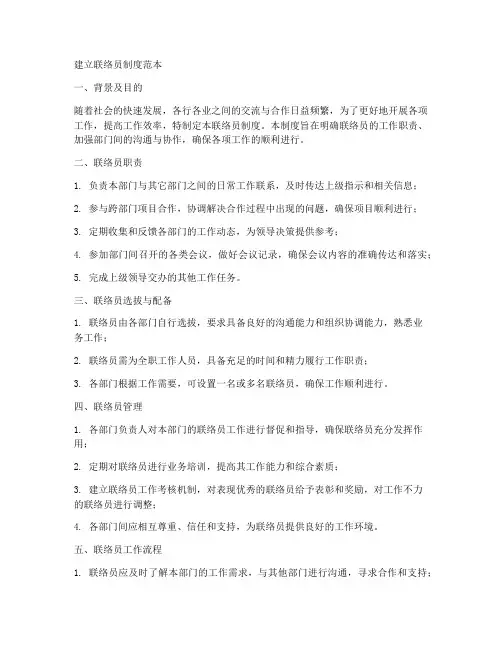 建立联络员制度范本

一、背景及目的

随着社会的快速发展，各行各业之间的交流与合作日益频繁，为了更好地开展各项工作，提高工作效率，特制定本联络员制度。本制度旨在明确联络员的工作职责、加强部门间的沟通与协作，确保各项工作的顺利进行。

二、联络员职责

1. 负责本部门与其它部门之间的日常工作联系，及时传达上级指示和相关信息；

2. 参与跨部门项目合作，协调解决合作过程中出现的问题，确保项目顺利进行；

3. 定期收集和反馈各部门的工作动态，为领导决策提供参考；

4. 参加部门间召开的各类会议，做好会议记录，确保会议内容的准确传达和落实；

5. 完成上级领导交办的其他工作任务。

三、联络员选拔与配备

1. 联络员由各部门自行选拔，要求具备良好的沟通能力和组织协调能力，熟悉业务工作；

2. 联络员需为全职工作人员，具备充足的时间和精力履行工作职责；

3. 各部门根据工作需要，可设置一名或多名联络员，确保工作顺利进行。

四、联络员管理

1. 各部门负责人对本部门的联络员工作进行督促和指导，确保联络员充分发挥作用；

2. 定期对联络员进行业务培训，提高其工作能力和综合素质；

3. 建立联络员工作考核机制，对表现优秀的联络员给予表彰和奖励，对工作不力的联络员进行调整；

4. 各部门间应相互尊重、信任和支持，为联络员提供良好的工作环境。

五、联络员工作流程

1. 联络员应及时了解本部门的工作需求，与其他部门进行沟通，寻求合作和支持；